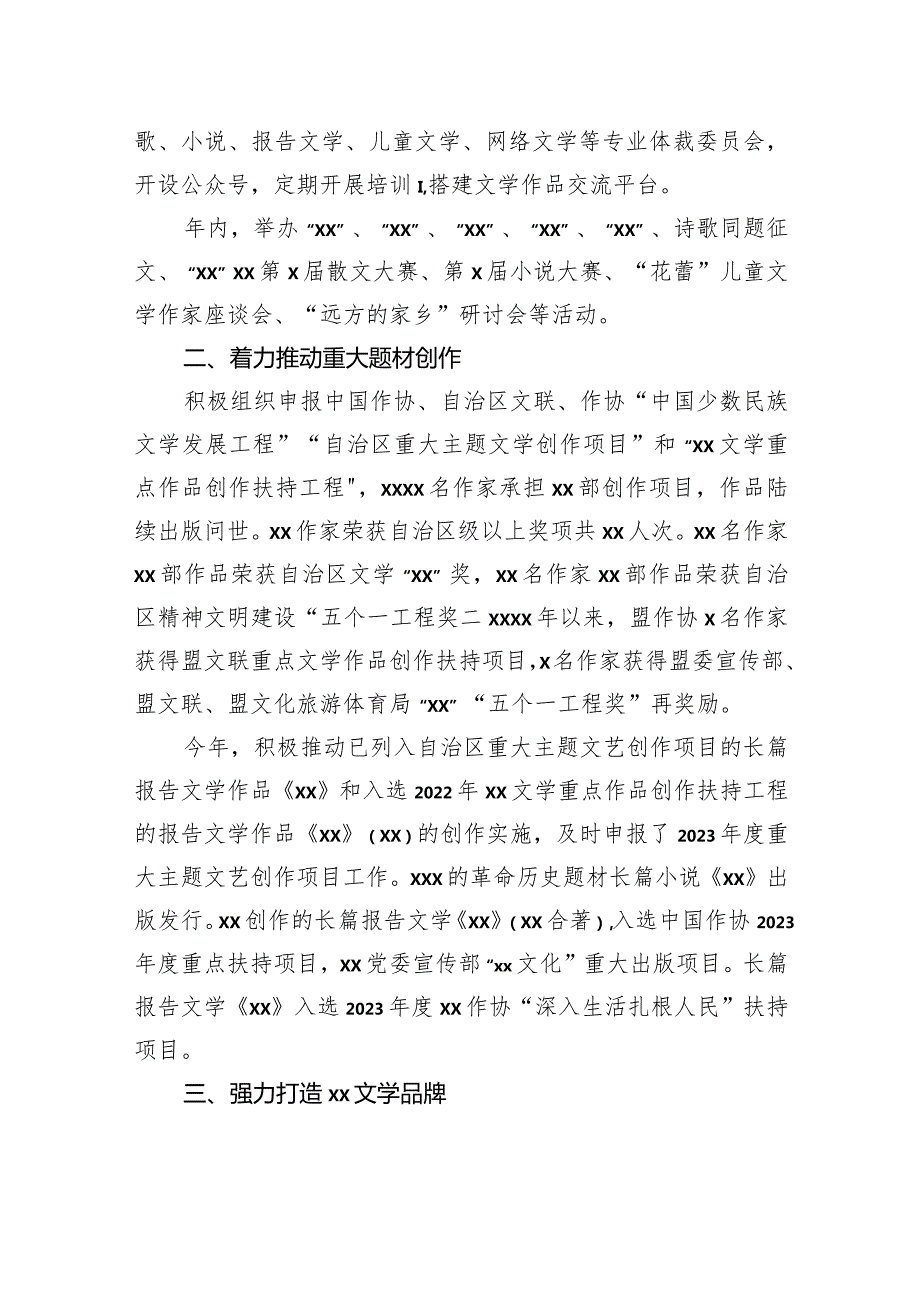 歌、小说、报告文学、儿童文学、网络文学等专业体裁委员会，开设公众号，定期开展培训I,搭建文学作品交流平台。

年内，举办“XX”、“XX”、“XX”、“XX”、“XX”、诗歌同题征文、“XX”XX第X届散文大赛、第X届小说大赛、“花蕾”儿童文学作家座谈会、“远方的家乡”研讨会等活动。

二、着力推动重大题材创作

积极组织申报中国作协、自治区文联、作协“中国少数民族文学发展工程”“自治区重大主题文学创作项目”和“XX文学重点作品创作扶持工程"，XXXX名作家承担XX部创作项目，作品陆续出版问世。XX作家荣获自治区级以上奖项共XX人次。XX名作家XX部作品荣获自治区文学“XX”奖，XX名作家XX部作品荣获自治区精神文明建设“五个一工程奖二XXXX年以来，盟作协X名作家获得盟文联重点文学作品创作扶持项目，X名作家获得盟委宣传部、盟文联、盟文化旅游体育局“XX”“五个一工程奖”再奖励。

今年，积极推动已列入自治区重大主题文艺创作项目的长篇报告文学作品《XX》和入选2022年XX文学重点作品创作扶持工程的报告文学作品《XX》(XX)的创作实施，及时申报了2023年度重大主题文艺创作项目工作。XXX的革命历史题材长篇小说《XX》出版发行。XX创作的长篇报告文学《XX》(XX合著),入选中国作协2023年度重点扶持项目，XX党委宣传部“xx文化”重大出版项目。长篇报告文学《XX》入选2023年度XX作协“深入生活扎根人民”扶持项目。

三、强力打造xx文学品牌